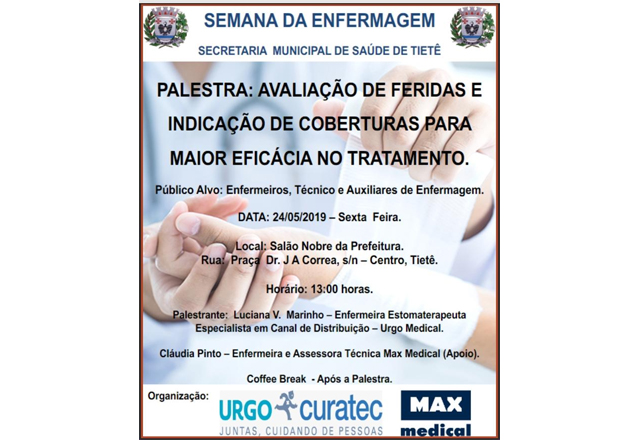 SEMANA DA ENFERMAGEM

SECRETARIA MUNICIPAL DE SAÚDE DE TIETÊ

PALESTRA: AVALIAÇÃO DE FERIDAS E INDICAÇÃO DE COBERTURAS PARA MAIOR EFICÁCIA NO TRATAMENTO.

Público Alvo: Enfermeiros, Técnico e Auxiliares de Enfermagem.

DATA: 24/05/2019 – Sexta Feira.

Local: Salão Nobre da Prefeitura.
Rua: Praça Dr. J A Correa, s/n – Centro, Tietê.

Horário: 13:00 horas.

Palestrante: Luciana V. Marinho – Enfermeira Estomaterapeuta
Especialista em Canal de Distribuição – Urgo Medical.

Cláudia Pinto – Enfermeira e Assessora Técnica Max Medical (Apoio).

Coffee Break - Após a Palestra.

Organização:

URGO curatec
JUNTAS, CUIDANDO DE PESSOAS

MAX
medical